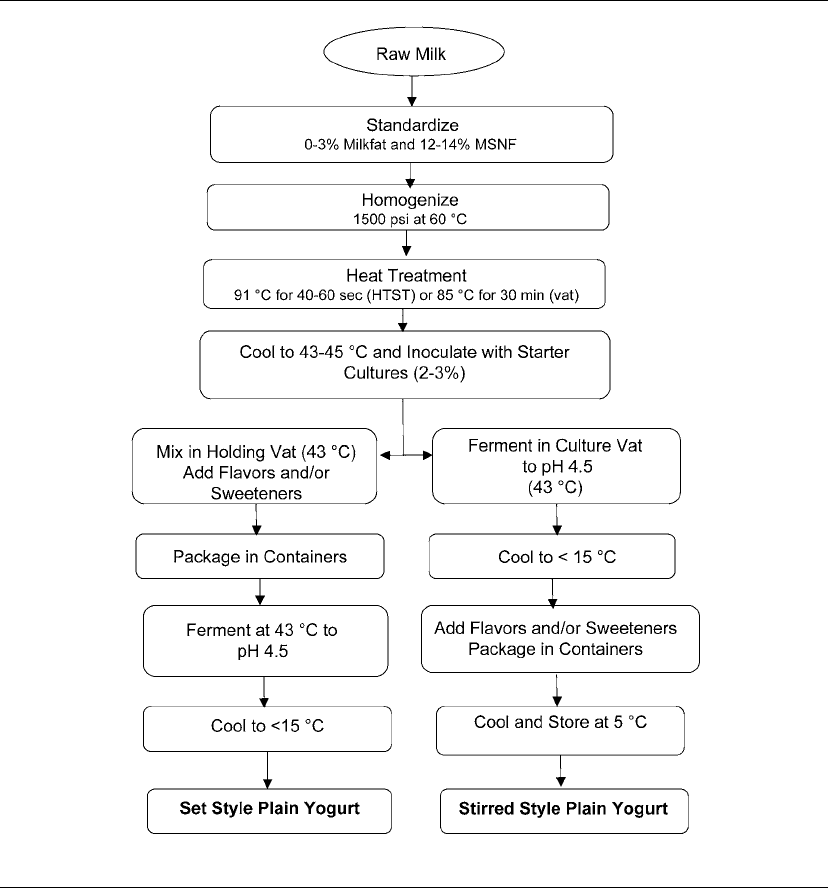 Raw Milk

Standardize
0-3% Milkfat and 12-14% MSNF

Homogenize
1500 psi at 60 °C

Heat Treatment
91 °C for 40-60 sec (HTST) or 85 °C for 30 min (vat)

Cool to 43-45 °C and Inoculate with Starter Cultures (2-3%)

Mix in Holding Vat (43 °C)
Add Flavors and/or Sweeteners

Package in Containers

Ferment at 43 °C to pH 4.5

Cool to <15 °C

Set Style Plain Yogurt

Ferment in Culture Vat to pH 4.5 (43 °C)

Cool to < 15 °C

Add Flavors and/or Sweeteners
Package in Containers

Cool and Store at 5 °C

Stirred Style Plain Yogurt